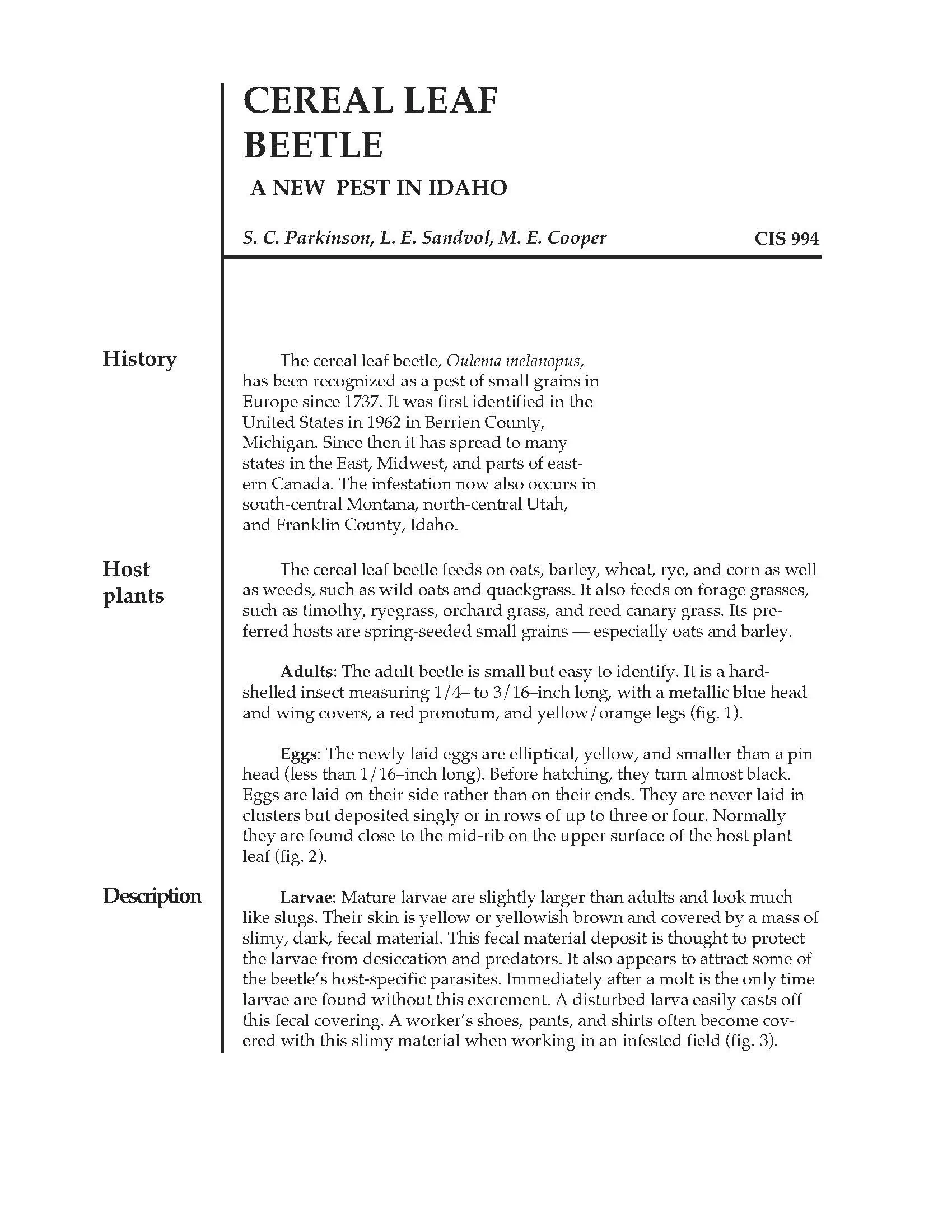 CEREAL LEAF BEETLE

A NEW PEST IN IDAHO

S. C. Parkinson, L. E. Sandvol, M. E. Cooper

CIS 994

History

The cereal leaf beetle, Oulema melanopus, has been recognized as a pest of small grains in Europe since 1737. It was first identified in the United States in 1962 in Berrien County, Michigan. Since then it has spread to many states in the East, Midwest, and parts of eastern Canada. The infestation now also occurs in south-central Montana, north-central Utah, and Franklin County, Idaho.

Host plants

The cereal leaf beetle feeds on oats, barley, wheat, rye, and corn as well as weeds, such as wild oats and quackgrass. It also feeds on forage grasses, such as timothy, ryegrass, orchard grass, and reed canary grass. Its preferred hosts are spring-seeded small grains — especially oats and barley.

Adults: The adult beetle is small but easy to identify. It is a hard-shelled insect measuring 1/4– to 3/16–inch long, with a metallic blue head and wing covers, a red pronotum, and yellow/orange legs (fig. 1).

Eggs: The newly laid eggs are elliptical, yellow, and smaller than a pin head (less than 1/16–inch long). Before hatching, they turn almost black. Eggs are laid on their side rather than on their ends. They are never laid in clusters but deposited singly or in rows of up to three or four. Normally they are found close to the mid-rib on the upper surface of the host plant leaf (fig. 2).

Description

Larvae: Mature larvae are slightly larger than adults and look much like slugs. Their skin is yellow or yellowish brown and covered by a mass of slimy, dark, fecal material. This fecal material deposit is thought to protect the larvae from desiccation and predators. It also appears to attract some of the beetle's host-specific parasites. Immediately after a molt is the only time larvae are found without this excrement. A disturbed larva easily casts off this fecal covering. A worker's shoes, pants, and shirts often become covered with this slimy material when working in an infested field (fig. 3).